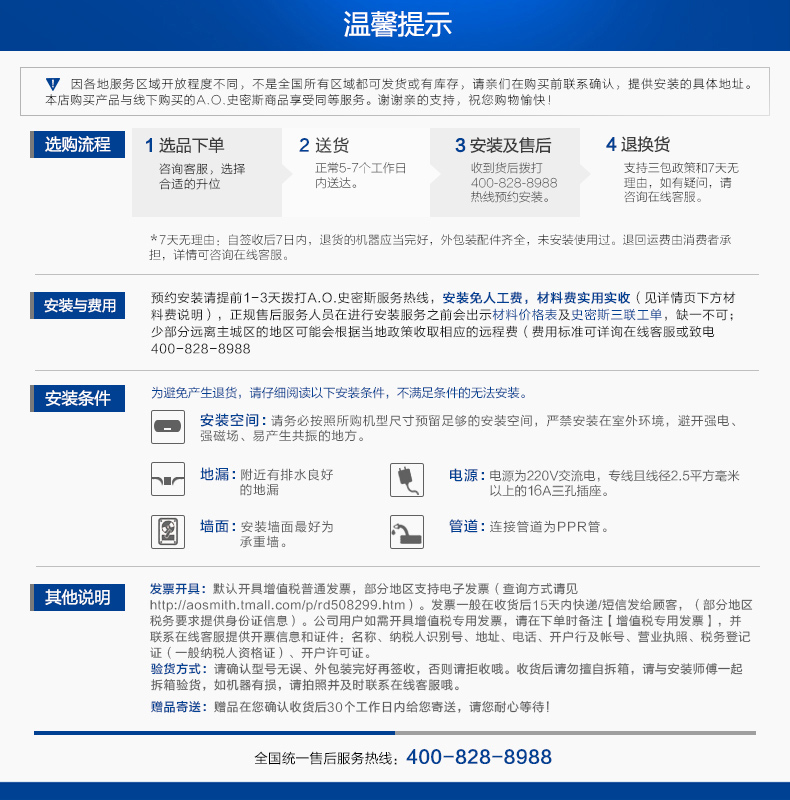 温馨提示

因各地服务区域开放程度不同，不是全国所有区域都可发货或有库存，请亲们在购买前联系确认，提供安装的具体地址。本店购买产品与线下购买的A.O.史密斯商品享受同等服务。谢谢亲的支持，祝您购物愉快！

选购流程

1 选品下单
咨询客服，选择合适的升位

2 送货
正常5-7个工作日内送达。

3 安装及售后
收到货后拨打400-828-8988热线预约安装。

4 退换货
支持三包政策和7天无理由，如有疑问，请咨询在线客服。

*7天无理由：自签收后7日内，退货的机器应当完好，外包装配件齐全，未安装使用过。退回运费由消费者承担，详情可咨询在线客服。

安装与费用

预约安装请提前1-3天拨打A.O.史密斯服务热线，安装免人工费，材料费实用实收（见详情页下方材料费说明），正规售后服务人员在进行安装服务之前会出示材料价格表及史密斯三联工单，缺一不可；少部分远离主城区的地区可能会根据当地政策收取相应的远程费（费用标准可详询在线客服或致电400-828-8988

安装条件

为避免产生退货，请仔细阅读以下安装条件，不满足条件的无法安装。

安装空间：请务必按照所购机型尺寸预留足够的安装空间，严禁安装在室外环境，避开强电、强磁场、易产生共振的地方。

地漏：附近有排水良好的地漏

电源：电源为220V交流电，专线且线径2.5平方毫米以上的16A三孔插座。

墙面：安装墙面最好为承重墙。

管道：连接管道为PPR管。

其他说明

发票开具：默认开具增值税普通发票，部分地区支持电子发票（查询方式请见http://aosmith.tmall.com/p/rd508299.htm）。发票一般在收货后15天内快递/短信发给顾客，（部分地区税务要求提供身份证信息）。公司用户如需开具增值税专用发票，请在下单时备注【增值税专用发票】，并联系在线客服提供开票信息和证件：名称、纳税人识别号、地址、电话、开户行及帐号、营业执照、税务登记证（一般纳税人资格证）、开户许可证。
验货方式：请确认型号无误、外包装完好再签收，否则请拒收哦。收货后请勿擅自拆箱，请与安装师傅一起拆箱验货，如机器有损，请拍照并及时联系在线客服哦。
赠品寄送：赠品在您确认收货后30个工作日内给您寄送，请您耐心等待！

全国统一售后服务热线：400-828-8988